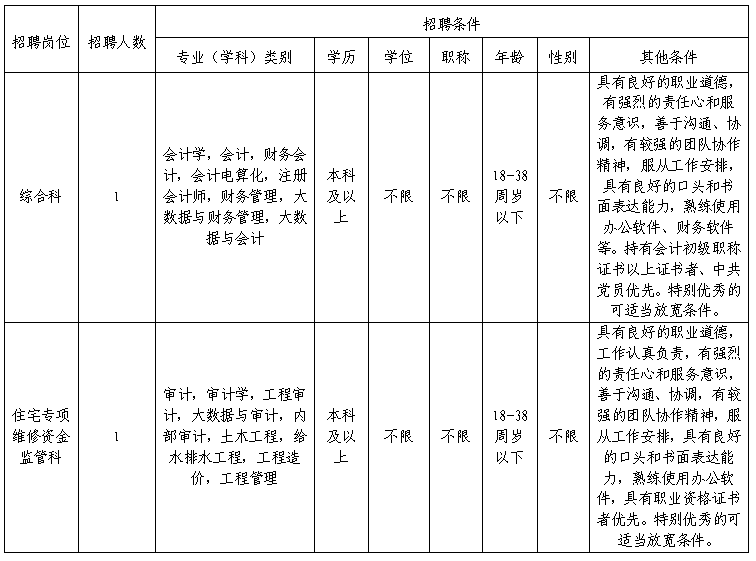 | 招聘岗位 | 招聘人数 | 招聘条件 | | | | | | |
|---|---|---|---|---|---|---|---|---|
| | | 专业（学科）类别 | 学历 | 学位 | 职称 | 年龄 | 性别 | 其他条件 |
| 综合科 | 1 | 会计学，会计，财务会计，会计电算化，注册会计师，财务管理，大数据与财务管理，大数据与会计 | 本科及以上 | 不限 | 不限 | 18-38周岁以下 | 不限 | 具有良好的职业道德，有强烈的责任心和服务意识，善于沟通、协调，有较强的团队协作精神，服从工作安排，具有良好的口头和书面表达能力，熟练使用办公软件、财务软件等。持有会计初级职称证书以上证书者、中共党员优先。特别优秀的可适当放宽条件。 |
| 住宅专项维修资金监管科 | 1 | 审计，审计学，工程审计，大数据与审计，内部审计，土木工程，给水排水工程，工程造价，工程管理 | 本科及以上 | 不限 | 不限 | 18-38周岁以下 | 不限 | 具有良好的职业道德，工作认真负责，有强烈的责任心和服务意识，善于沟通、协调，有较强的团队协作精神，服从工作安排，具有良好的口头和书面表达能力，熟练使用办公软件，具有职业资格证书者优先。特别优秀的可适当放宽条件。 |